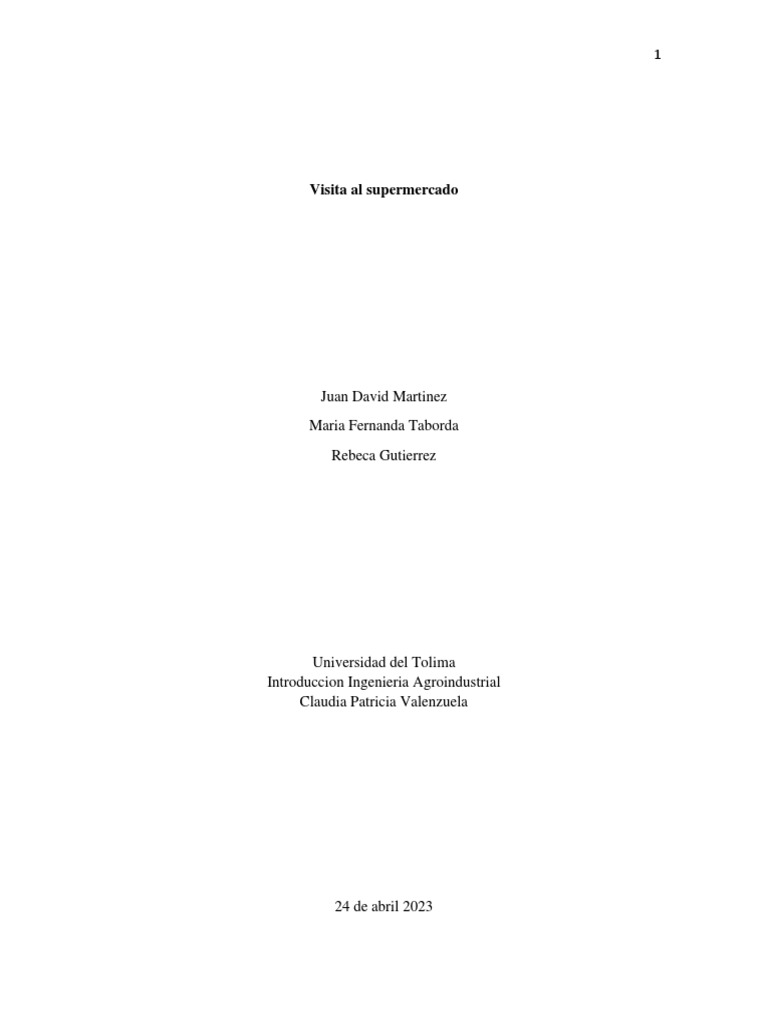 1

Visita al supermercado

Juan David Martinez

Maria Fernanda Taborda

Rebeca Gutierrez

Universidad del Tolima
Introduccion Ingenieria Agroindustrial
Claudia Patricia Valenzuela

24 de abril 2023